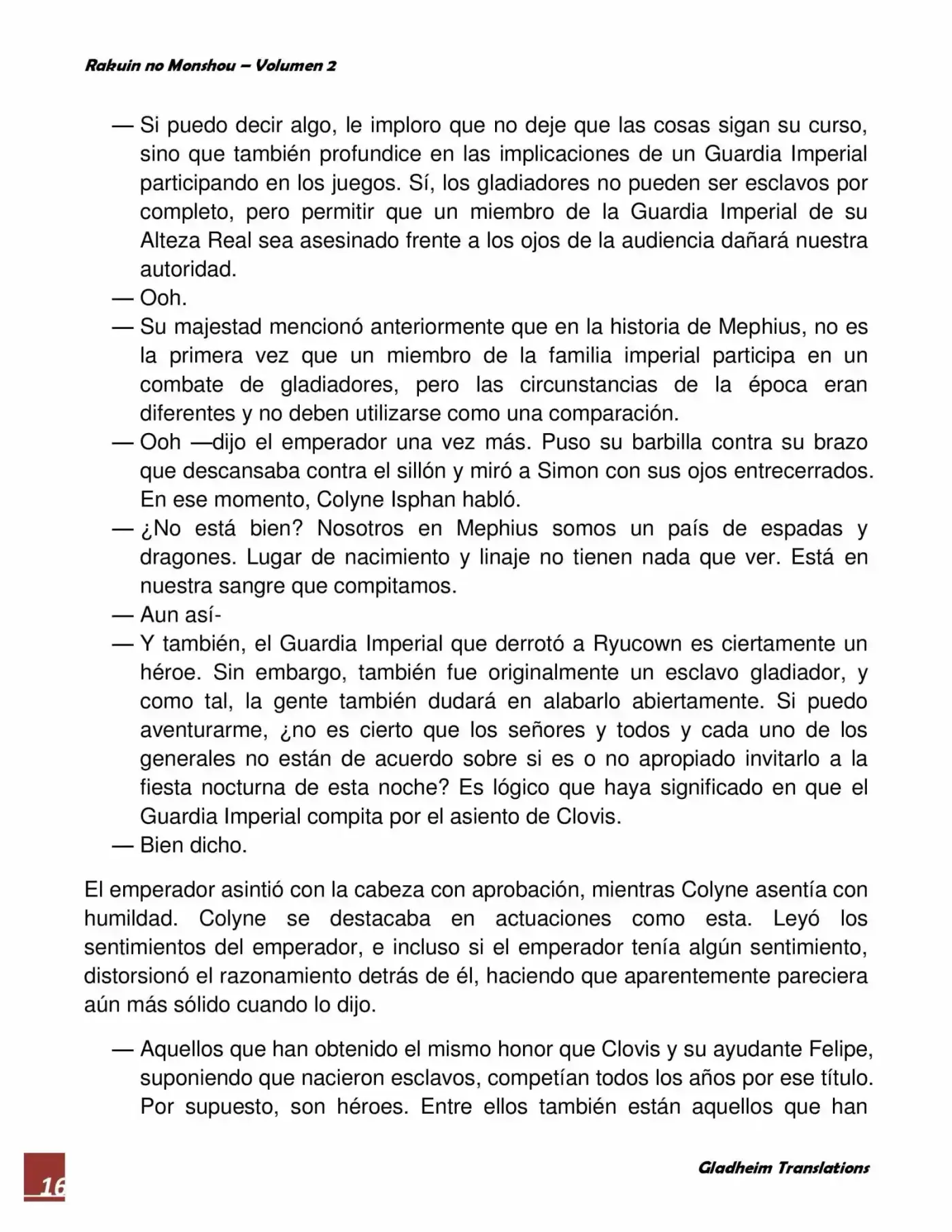 Rakuin no Monshou – Volumen 2

— Si puedo decir algo, le imploro que no deje que las cosas sigan su curso, sino que también profundice en las implicaciones de un Guardia Imperial participando en los juegos. Sí, los gladiadores no pueden ser esclavos por completo, pero permitir que un miembro de la Guardia Imperial de su Alteza Real sea asesinado frente a los ojos de la audiencia dañará nuestra autoridad.
— Ooh.
— Su majestad mencionó anteriormente que en la historia de Mephius, no es la primera vez que un miembro de la familia imperial participa en un combate de gladiadores, pero las circunstancias de la época eran diferentes y no deben utilizarse como una comparación.
— Ooh —dijo el emperador una vez más. Puso su barbilla contra su brazo que descansaba contra el sillón y miró a Simon con sus ojos entrecerrados. En ese momento, Colyne Isphan habló.
— ¿No está bien? Nosotros en Mephius somos un país de espadas y dragones. Lugar de nacimiento y linaje no tienen nada que ver. Está en nuestra sangre que compitamos.
— Aun así-
— Y también, el Guardia Imperial que derrotó a Ryucown es ciertamente un héroe. Sin embargo, también fue originalmente un esclavo gladiador, y como tal, la gente también dudará en alabarlo abiertamente. Si puedo aventurarme, ¿no es cierto que los señores y todos y cada uno de los generales no están de acuerdo sobre si es o no apropiado invitarlo a la fiesta nocturna de esta noche? Es lógico que haya significado en que el Guardia Imperial compita por el asiento de Clovis.
— Bien dicho.

El emperador asintió con la cabeza con aprobación, mientras Colyne asentía con humildad. Colyne se destacaba en actuaciones como esta. Leyó los sentimientos del emperador, e incluso si el emperador tenía algún sentimiento, distorsionó el razonamiento detrás de él, haciendo que aparentemente pareciera aún más sólido cuando lo dijo.

— Aquellos que han obtenido el mismo honor que Clovis y su ayudante Felipe, suponiendo que nacieron esclavos, competían todos los años por ese título. Por supuesto, son héroes. Entre ellos también están aquellos que han

16

Gladheim Translations